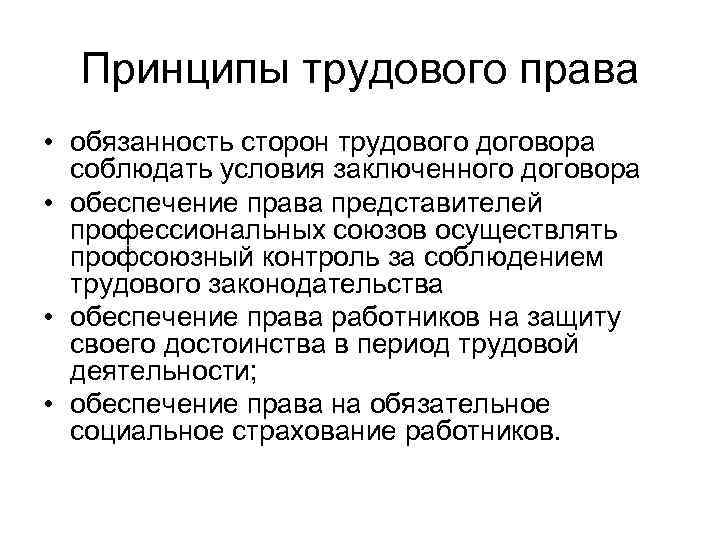 Принципы трудового права

• обязанность сторон трудового договора соблюдать условия заключенного договора
• обеспечение права представителей профессиональных союзов осуществлять профсоюзный контроль за соблюдением трудового законодательства
• обеспечение права работников на защиту своего достоинства в период трудовой деятельности;
• обеспечение права на обязательное социальное страхование работников.